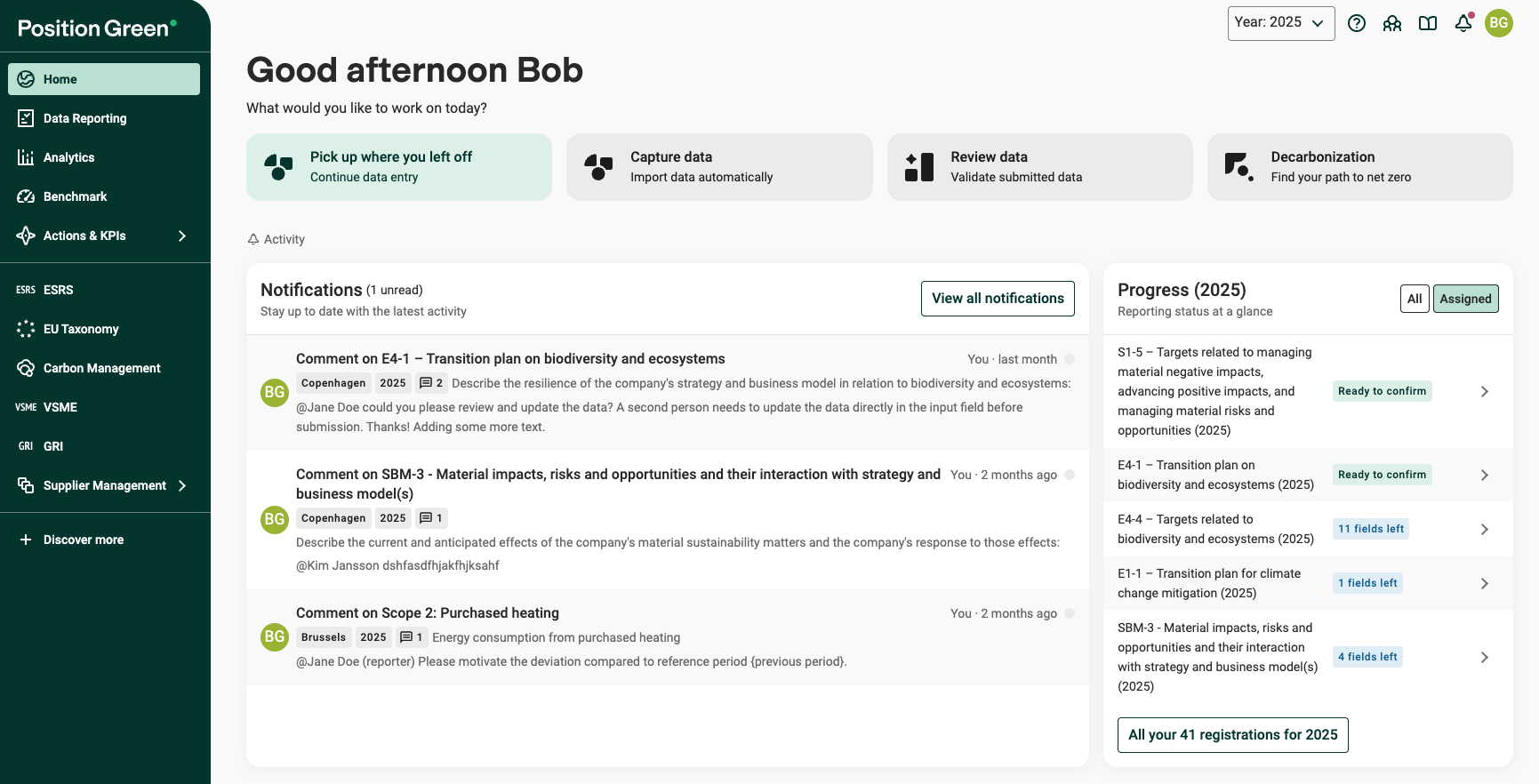 Position Green

Home
Data Reporting
Analytics
Benchmark
Actions & KPIs

ESRS ESRS
EU Taxonomy
Carbon Management
VSME VSME
GRI GRI
Supplier Management

Discover more

Year: 2025

BG

Good afternoon Bob

What would you like to work on today?

Pick up where you left off
Continue data entry

Capture data
Import data automatically

Review data
Validate submitted data

Decarbonization
Find your path to net zero

Activity

Notifications (1 unread)
Stay up to date with the latest activity

View all notifications

Comment on E4-1 – Transition plan on biodiversity and ecosystems
You · last month
BG
Copenhagen 2025 2 Describe the resilience of the company's strategy and business model in relation to biodiversity and ecosystems:
@Jane Doe could you please review and update the data? A second person needs to update the data directly in the input field before submission. Thanks! Adding some more text.

Comment on SBM-3 - Material impacts, risks and opportunities and their interaction with strategy and business model(s)
You · 2 months ago
BG
Copenhagen 2025 1
Describe the current and anticipated effects of the company's material sustainability matters and the company's response to those effects:
@Kim Jansson dshfasdfhjakfhjksahf

Comment on Scope 2: Purchased heating
You · 2 months ago
BG
Brussels 2025 1 Energy consumption from purchased heating
@Jane Doe (reporter) Please motivate the deviation compared to reference period {previous period}.

Progress (2025)
Reporting status at a glance

All Assigned

S1-5 – Targets related to managing material negative impacts, advancing positive impacts, and managing material risks and opportunities (2025)
Ready to confirm

E4-1 – Transition plan on biodiversity and ecosystems (2025)
Ready to confirm

E4-4 – Targets related to biodiversity and ecosystems (2025)
11 fields left

E1-1 – Transition plan for climate change mitigation (2025)
1 fields left

SBM-3 - Material impacts, risks and opportunities and their interaction with strategy and business model(s) (2025)
4 fields left

All your 41 registrations for 2025